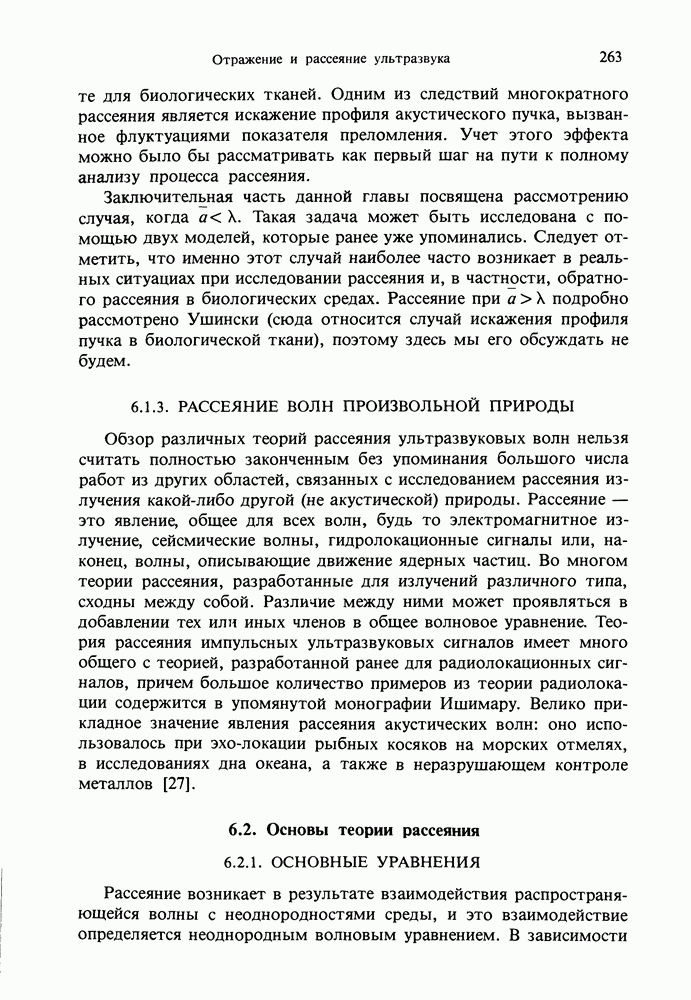 Отражение и рассеяние ультразвука

263

те для биологических тканей. Одним из следствий многократного рассеяния является искажение профиля акустического пучка, вызванное флуктуациями показателя преломления. Учет этого эффекта можно было бы рассматривать как первый шаг на пути к полному анализу процесса рассеяния.

Заключительная часть данной главы посвящена рассмотрению случая, когда $\bar{a} < \lambda$. Такая задача может быть исследована с помощью двух моделей, которые ранее уже упоминались. Следует отметить, что именно этот случай наиболее часто возникает в реальных ситуациях при исследовании рассеяния и, в частности, обратного рассеяния в биологических средах. Рассеяние при $\bar{a} > \lambda$ подробно рассмотрено Ушински (сюда относится случай искажения профиля пучка в биологической ткани), поэтому здесь мы его обсуждать не будем.

6.1.3. РАССЕЯНИЕ ВОЛН ПРОИЗВОЛЬНОЙ ПРИРОДЫ

Обзор различных теорий рассеяния ультразвуковых волн нельзя считать полностью законченным без упоминания большого числа работ из других областей, связанных с исследованием рассеяния излучения какой-либо другой (не акустической) природы. Рассеяние — это явление, общее для всех волн, будь то электромагнитное излучение, сейсмические волны, гидролокационные сигналы или, наконец, волны, описывающие движение ядерных частиц. Во многом теории рассеяния, разработанные для излучений различного типа, сходны между собой. Различие между ними может проявляться в добавлении тех или иных членов в общее волновое уравнение. Теория рассеяния импульсных ультразвуковых сигналов имеет много общего с теорией, разработанной ранее для радиолокационных сигналов, причем большое количество примеров из теории радиолокации содержится в упомянутой монографии Ишимару. Велико прикладное значение явления рассеяния акустических волн: оно использовалось при эхо-локации рыбных косяков на морских отмелях, в исследованиях дна океана, а также в неразрушающем контроле металлов [27].

6.2. Основы теории рассеяния

6.2.1. ОСНОВНЫЕ УРАВНЕНИЯ

Рассеяние возникает в результате взаимодействия распространяющейся волны с неоднородностями среды, и это взаимодействие определяется неоднородным волновым уравнением. В зависимости